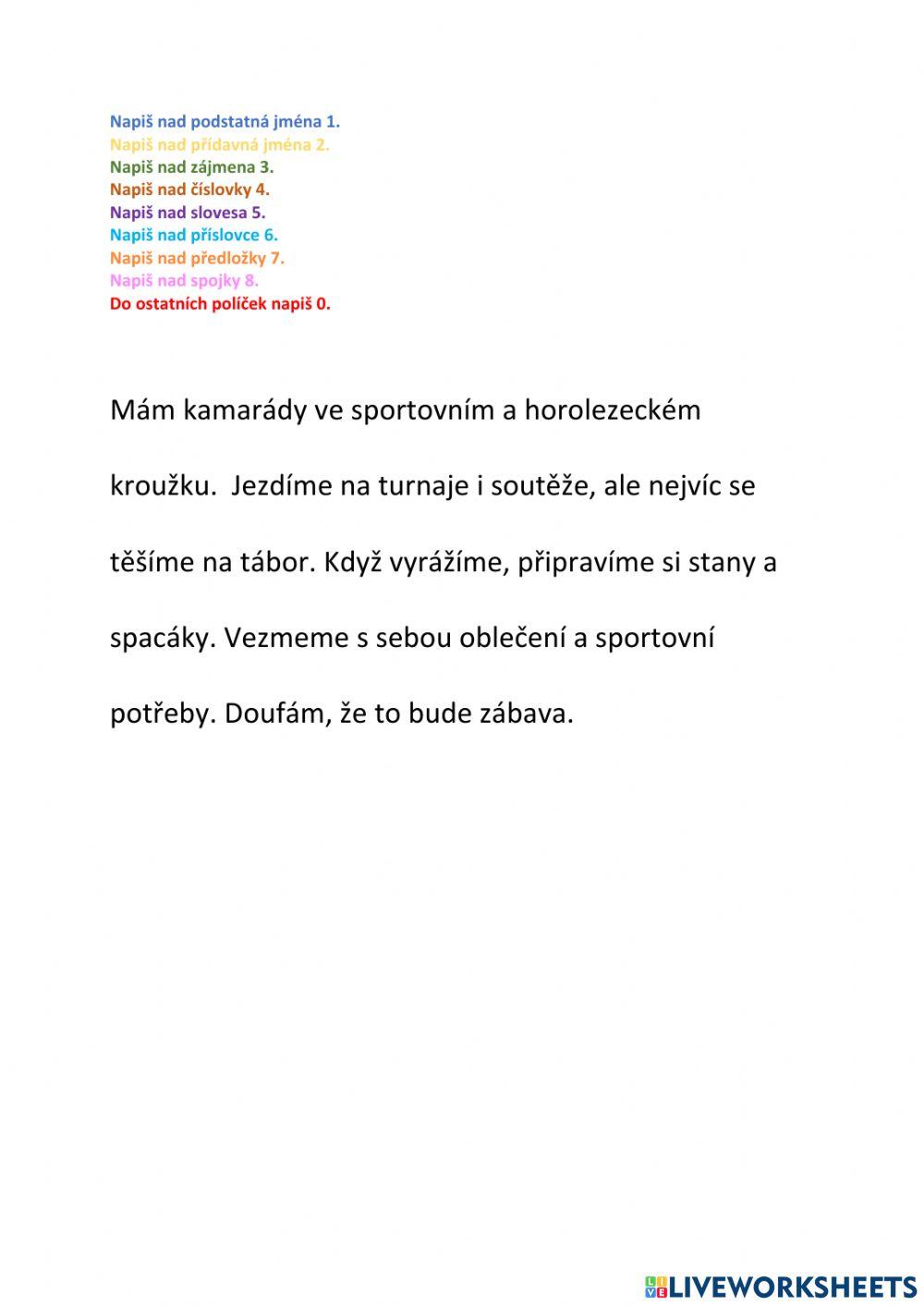 Napiš nad podstatná jména 1.
Napiš nad přídavná jména 2.
Napiš nad zájmena 3.
Napiš nad číslovky 4.
Napiš nad slovesa 5.
Napiš nad příslovce 6.
Napiš nad předložky 7.
Napiš nad spojky 8.
Do ostatních políček napiš 0.

Mám kamarády ve sportovním a horolezeckém kroužku. Jezdíme na turnaje i soutěže, ale nejvíc se těšíme na tábor. Když vyrážíme, připravíme si stany a spacáky. Vezmeme s sebou oblečení a sportovní potřeby. Doufám, že to bude zábava.

LIVEWORKSHEETS